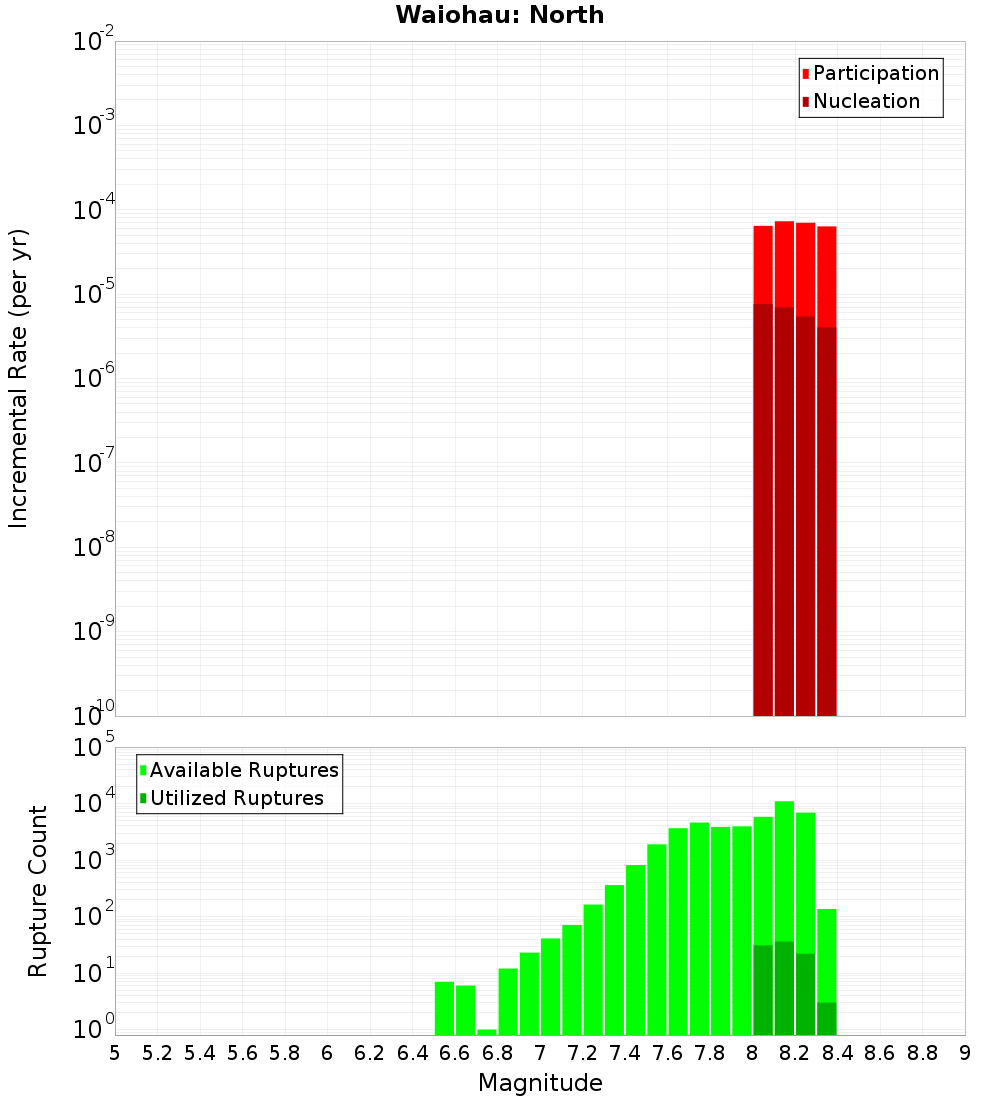 Waiohau: North

Participation
Nucleation

Incremental Rate (per yr)

$10^{-2}$
$10^{-3}$
$10^{-4}$
$10^{-5}$
$10^{-6}$
$10^{-7}$
$10^{-8}$
$10^{-9}$
$10^{-10}$

Available Ruptures
Utilized Ruptures

Rupture Count

$10^{5}$
$10^{4}$
$10^{3}$
$10^{2}$
$10^{1}$
$10^{0}$

5 5.2 5.4 5.6 5.8 6 6.2 6.4 6.6 6.8 7 7.2 7.4 7.6 7.8 8 8.2 8.4 8.6 8.8 9

Magnitude